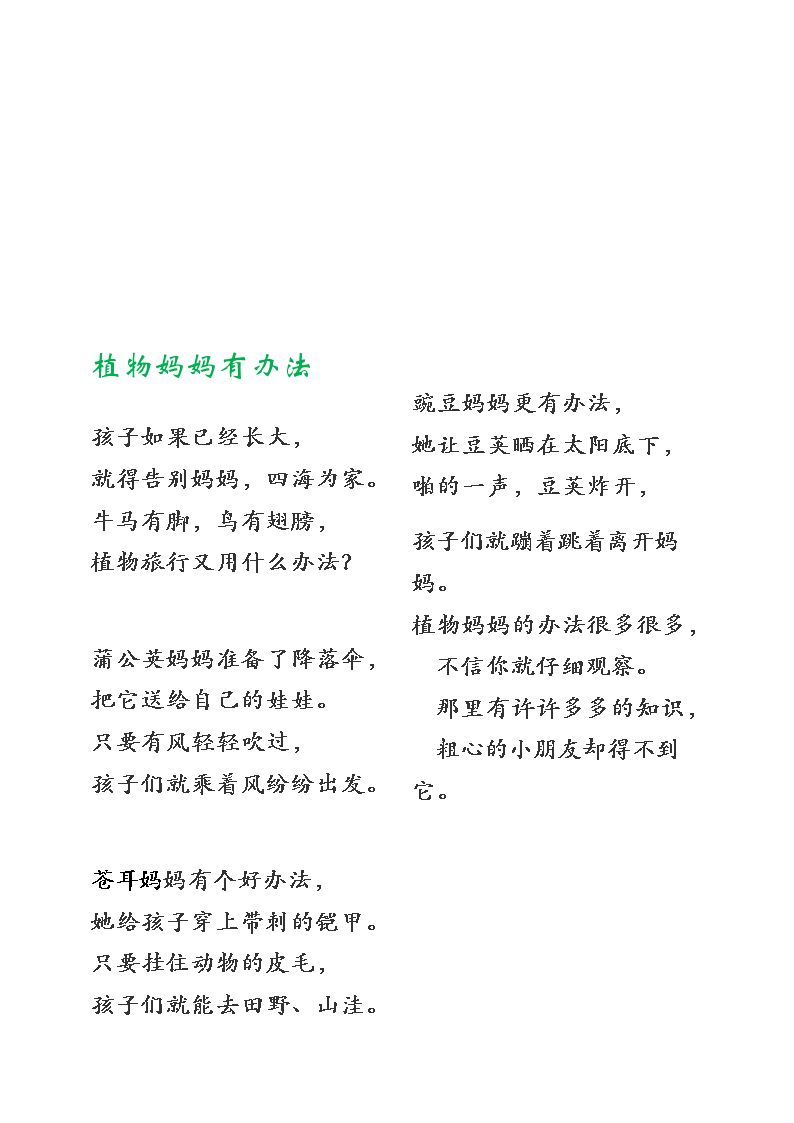 植物妈妈有办法

孩子如果已经长大，
就得告别妈妈，四海为家。
牛马有脚，鸟有翅膀，
植物旅行又用什么办法？

蒲公英妈妈准备了降落伞，
把它送给自己的娃娃。
只要有风轻轻吹过，
孩子们就乘着风纷纷出发。

苍耳妈妈有个好办法，
她给孩子穿上带刺的铠甲。
只要挂住动物的皮毛，
孩子们就能去田野、山洼。

豌豆妈妈更有办法，
她让豆荚晒在太阳底下，
啪的一声，豆荚炸开，

孩子们就蹦着跳着离开妈妈。
植物妈妈的办法很多很多，
不信你就仔细观察。
那里有许许多多的知识，
粗心的小朋友却得不到它。